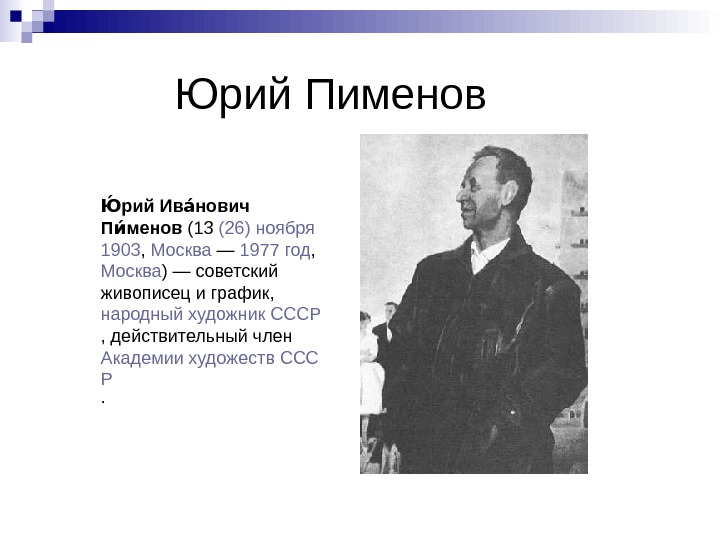 Юрий Пименов

Ю́рий Ива́нович Пи́менов (13 (26) ноября 1903, Москва — 1977 год, Москва) — советский живописец и график, народный художник СССР , действительный член Академии художеств СССР .